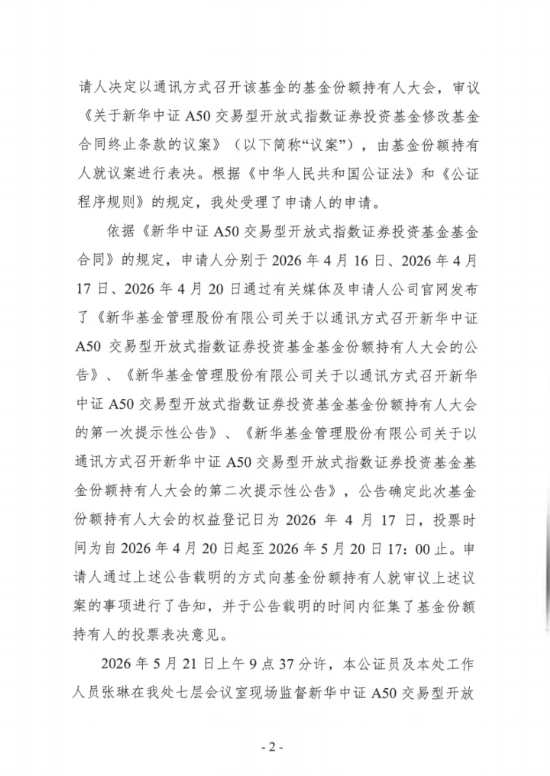 请人决定以通讯方式召开该基金的基金份额持有人大会，审议《关于新华中证A50交易型开放式指数证券投资基金修改基金合同终止条款的议案》（以下简称“议案”），由基金份额持有人就议案进行表决。根据《中华人民共和国公证法》和《公证程序规则》的规定，我处受理了申请人的申请。

依据《新华中证A50交易型开放式指数证券投资基金基金合同》的规定，申请人分别于2026年4月16日、2026年4月17日、2026年4月20日通过有关媒体及申请人公司官网发布了《新华基金管理股份有限公司关于以通讯方式召开新华中证A50交易型开放式指数证券投资基金基金份额持有人大会的公告》、《新华基金管理股份有限公司关于以通讯方式召开新华中证A50交易型开放式指数证券投资基金基金份额持有人大会的第一次提示性公告》、《新华基金管理股份有限公司关于以通讯方式召开新华中证A50交易型开放式指数证券投资基金基金份额持有人大会的第二次提示性公告》，公告确定此次基金份额持有人大会的权益登记日为2026年4月17日，投票时间为自2026年4月20日起至2026年5月20日17：00止。申请人通过上述公告载明的方式向基金份额持有人就审议上述议案的事项进行了告知，并于公告载明的时间内征集了基金份额持有人的投票表决意见。

2026年5月21日上午9点37分许，本公证员及本处工作人员张琳在我处七层会议室现场监督新华中证A50交易型开放

- 2 -